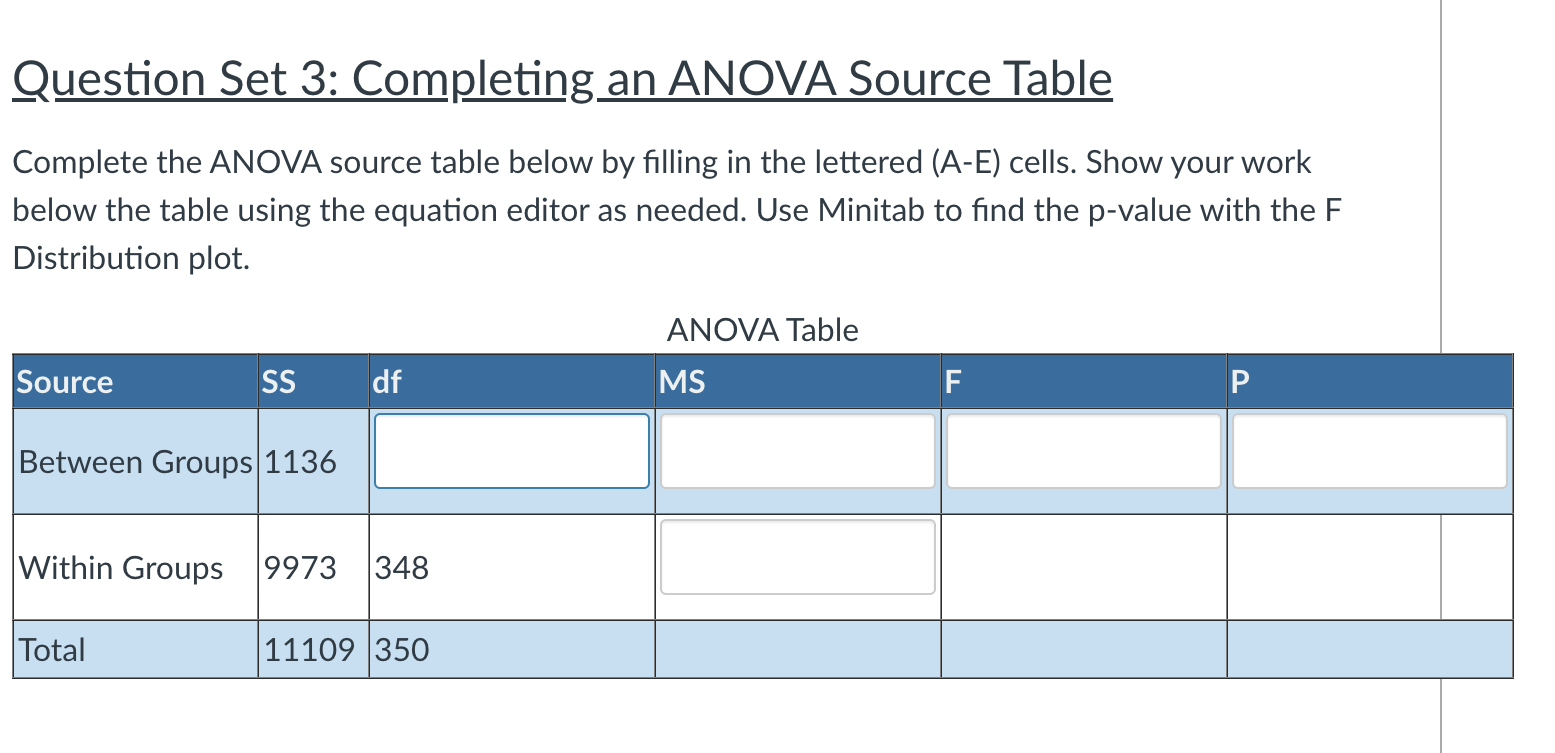 Question Set 3: Completing an ANOVA Source Table

Complete the ANOVA source table below by filling in the lettered (A-E) cells. Show your work below the table using the equation editor as needed. Use Minitab to find the p-value with the F Distribution plot.

ANOVA Table

| Source | SS | df | MS | F | P |
|---|---|---|---|---|---|
| Between Groups | 1136 | | | | |
| Within Groups | 9973 | 348 | | | |
| Total | 11109 | 350 | | | |